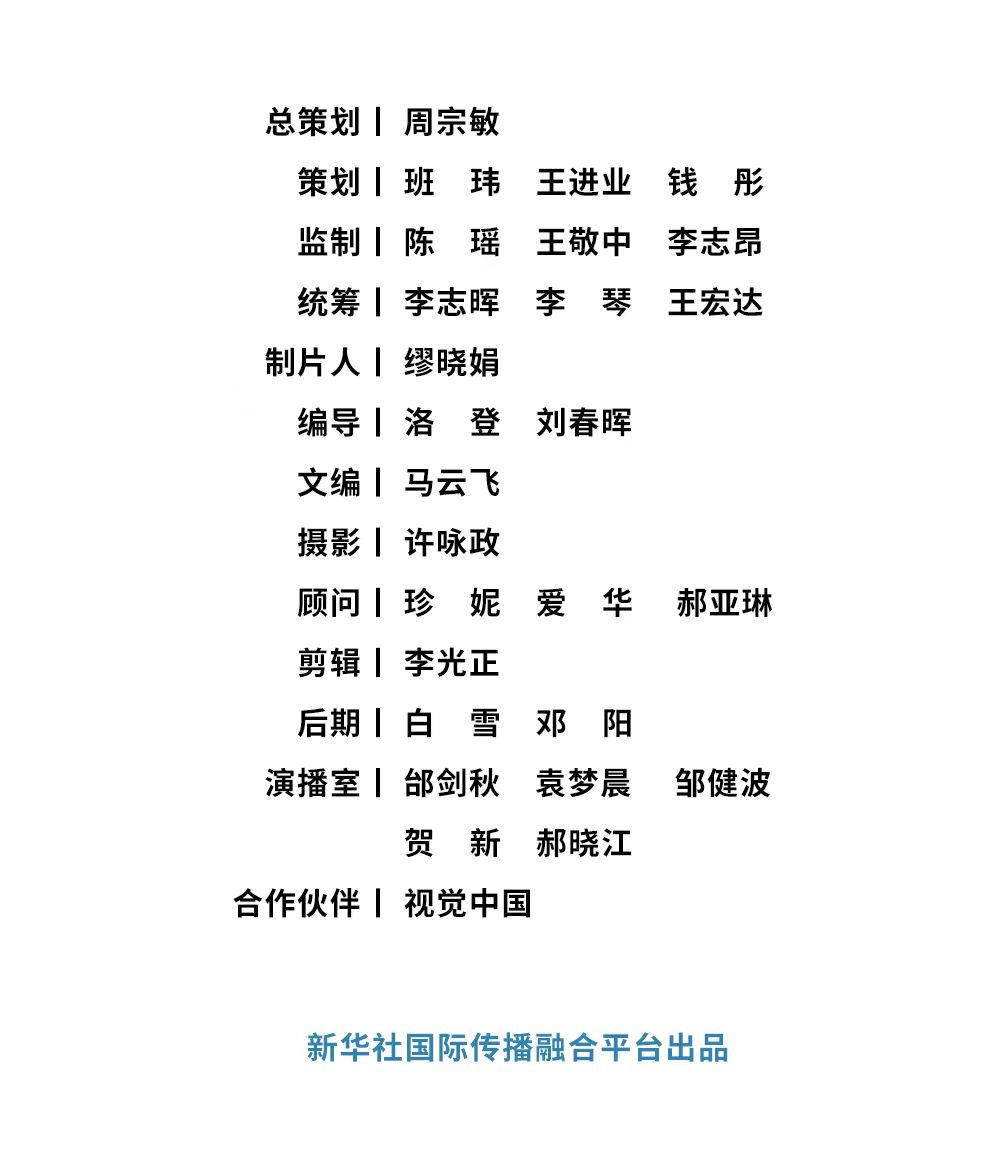 总策划 | 周宗敏

策划 | 班 玮 王进业 钱 彤

监制 | 陈 瑶 王敬中 李志昂

统筹 | 李志晖 李 琴 王宏达

制片人 | 缪晓娟

编导 | 洛 登 刘春晖

文编 | 马云飞

摄影 | 许咏政

顾问 | 珍 妮 爱 华 郝亚琳

剪辑 | 李光正

后期 | 白 雪 邓 阳

演播室 | 邰剑秋 袁梦晨 邹健波
贺 新 郝晓江

合作伙伴 | 视觉中国

新华社国际传播融合平台出品